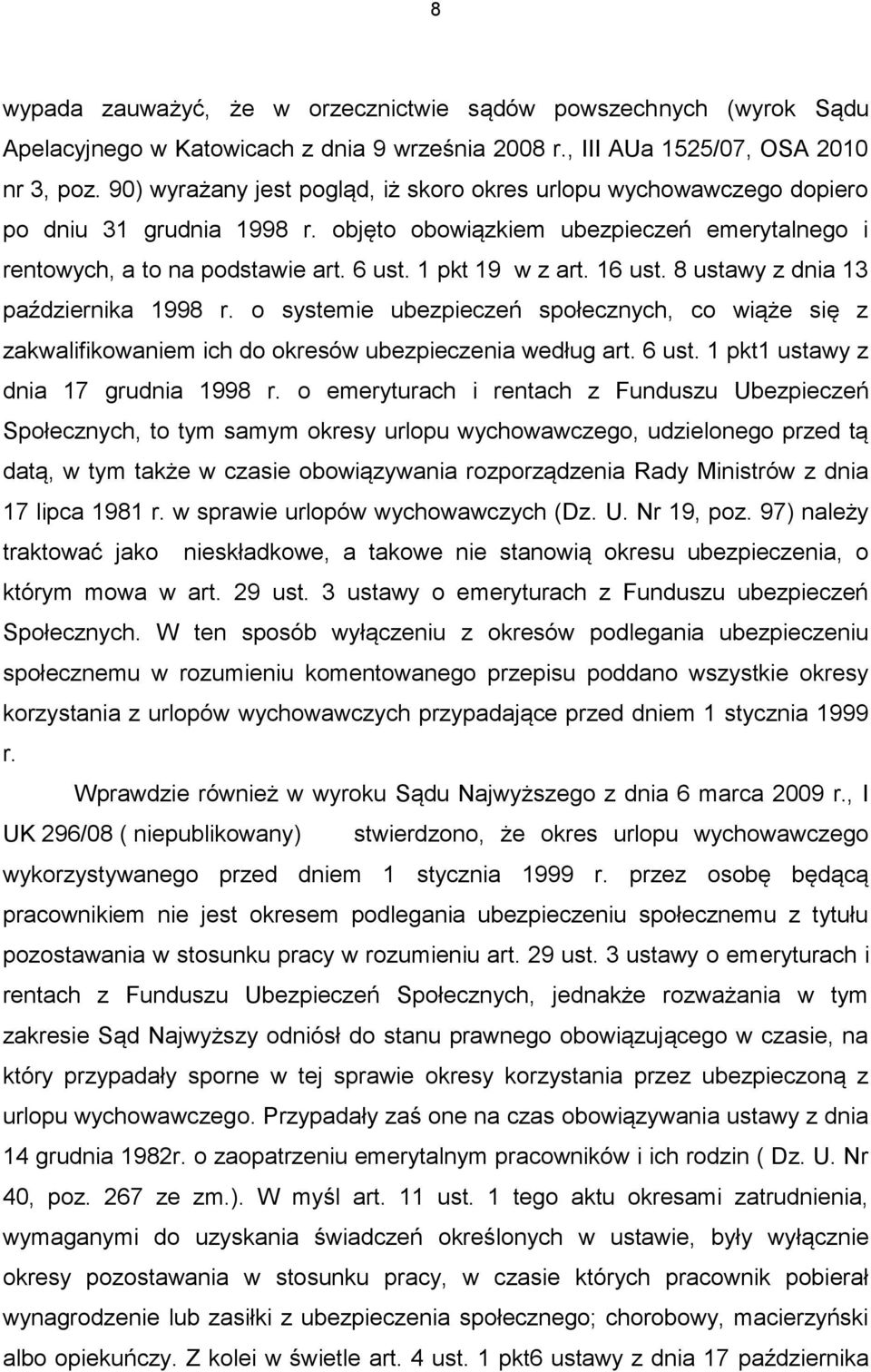 8

wypada zauważyć, że w orzecznictwie sądów powszechnych (wyrok Sądu Apelacyjnego w Katowicach z dnia 9 września 2008 r., III AUa 1525/07, OSA 2010 nr 3, poz. 90) wyrażany jest pogląd, iż skoro okres urlopu wychowawczego dopiero po dniu 31 grudnia 1998 r. objęto obowiązkiem ubezpieczeń emerytalnego i rentowych, a to na podstawie art. 6 ust. 1 pkt 19 w z art. 16 ust. 8 ustawy z dnia 13 października 1998 r. o systemie ubezpieczeń społecznych, co wiąże się z zakwalifikowaniem ich do okresów ubezpieczenia według art. 6 ust. 1 pkt1 ustawy z dnia 17 grudnia 1998 r. o emeryturach i rentach z Funduszu Ubezpieczeń Społecznych, to tym samym okresy urlopu wychowawczego, udzielonego przed tą datą, w tym także w czasie obowiązywania rozporządzenia Rady Ministrów z dnia 17 lipca 1981 r. w sprawie urlopów wychowawczych (Dz. U. Nr 19, poz. 97) należy traktować jako nieskładkowe, a takowe nie stanowią okresu ubezpieczenia, o którym mowa w art. 29 ust. 3 ustawy o emeryturach z Funduszu ubezpieczeń Społecznych. W ten sposób wyłączeniu z okresów podlegania ubezpieczeniu społecznemu w rozumieniu komentowanego przepisu poddano wszystkie okresy korzystania z urlopów wychowawczych przypadające przed dniem 1 stycznia 1999 r.

Wprawdzie również w wyroku Sądu Najwyższego z dnia 6 marca 2009 r., I UK 296/08 ( niepublikowany) stwierdzono, że okres urlopu wychowawczego wykorzystywanego przed dniem 1 stycznia 1999 r. przez osobę będącą pracownikiem nie jest okresem podlegania ubezpieczeniu społecznemu z tytułu pozostawania w stosunku pracy w rozumieniu art. 29 ust. 3 ustawy o emeryturach i rentach z Funduszu Ubezpieczeń Społecznych, jednakże rozważania w tym zakresie Sąd Najwyższy odniósł do stanu prawnego obowiązującego w czasie, na który przypadały sporne w tej sprawie okresy korzystania przez ubezpieczoną z urlopu wychowawczego. Przypadały zaś one na czas obowiązywania ustawy z dnia 14 grudnia 1982r. o zaopatrzeniu emerytalnym pracowników i ich rodzin ( Dz. U. Nr 40, poz. 267 ze zm.). W myśl art. 11 ust. 1 tego aktu okresami zatrudnienia, wymaganymi do uzyskania świadczeń określonych w ustawie, były wyłącznie okresy pozostawania w stosunku pracy, w czasie których pracownik pobierał wynagrodzenie lub zasiłki z ubezpieczenia społecznego; chorobowy, macierzyński albo opiekuńczy. Z kolei w świetle art. 4 ust. 1 pkt6 ustawy z dnia 17 października